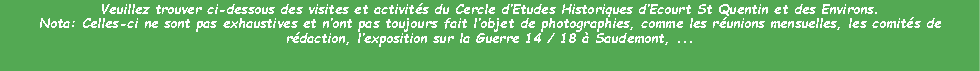 Veuillez trouver ci-dessous des visites et activités du Cercle d'Etudes Historiques d'Ecourt St Quentin et des Environs.
Nota: Celles-ci ne sont pas exhaustives et n'ont pas toujours fait l'objet de photographies, comme les réunions mensuelles, les comités de rédaction, l'exposition sur la Guerre 14 / 18 à Saudemont, ...